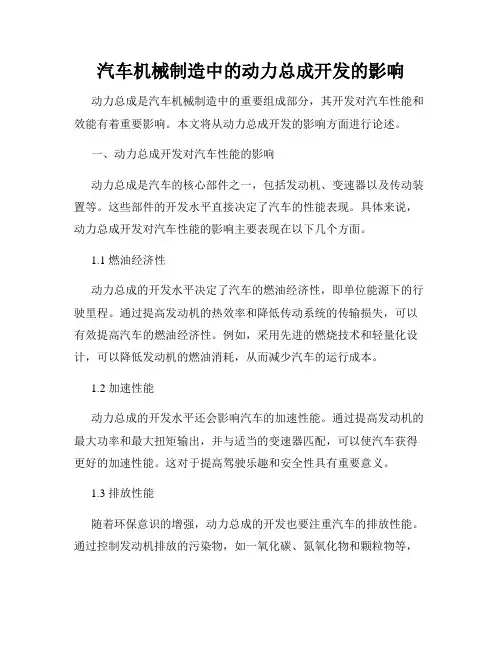 汽车机械制造中的动力总成开发的影响

动力总成是汽车机械制造中的重要组成部分，其开发对汽车性能和效能有着重要影响。本文将从动力总成开发的影响方面进行论述。

一、动力总成开发对汽车性能的影响

动力总成是汽车的核心部件之一，包括发动机、变速器以及传动装置等。这些部件的开发水平直接决定了汽车的性能表现。具体来说，动力总成开发对汽车性能的影响主要表现在以下几个方面。

1.1 燃油经济性

动力总成的开发水平决定了汽车的燃油经济性，即单位能源下的行驶里程。通过提高发动机的热效率和降低传动系统的传输损失，可以有效提高汽车的燃油经济性。例如，采用先进的燃烧技术和轻量化设计，可以降低发动机的燃油消耗，从而减少汽车的运行成本。

1.2 加速性能

动力总成的开发水平还会影响汽车的加速性能。通过提高发动机的最大功率和最大扭矩输出，并与适当的变速器匹配，可以使汽车获得更好的加速性能。这对于提高驾驶乐趣和安全性具有重要意义。

1.3 排放性能

随着环保意识的增强，动力总成的开发也要注重汽车的排放性能。通过控制发动机排放的污染物，如一氧化碳、氮氧化物和颗粒物等，